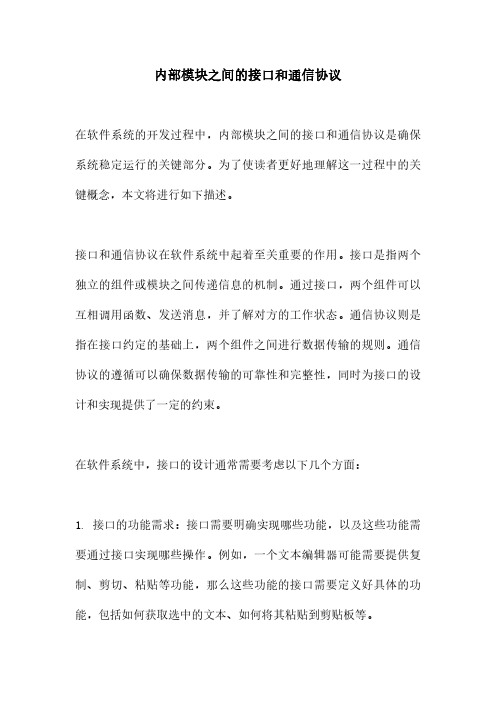 内部模块之间的接口和通信协议

在软件系统的开发过程中，内部模块之间的接口和通信协议是确保系统稳定运行的关键部分。为了使读者更好地理解这一过程中的关键概念，本文将进行如下描述。

接口和通信协议在软件系统中起着至关重要的作用。接口是指两个独立的组件或模块之间传递信息的机制。通过接口，两个组件可以互相调用函数、发送消息，并了解对方的工作状态。通信协议则是指在接口约定的基础上，两个组件之间进行数据传输的规则。通信协议的遵循可以确保数据传输的可靠性和完整性，同时为接口的设计和实现提供了一定的约束。

在软件系统中，接口的设计通常需要考虑以下几个方面：

1. 接口的功能需求：接口需要明确实现哪些功能，以及这些功能需要通过接口实现哪些操作。例如，一个文本编辑器可能需要提供复制、剪切、粘贴等功能，那么这些功能的接口需要定义好具体的功能，包括如何获取选中的文本、如何将其粘贴到剪贴板等。